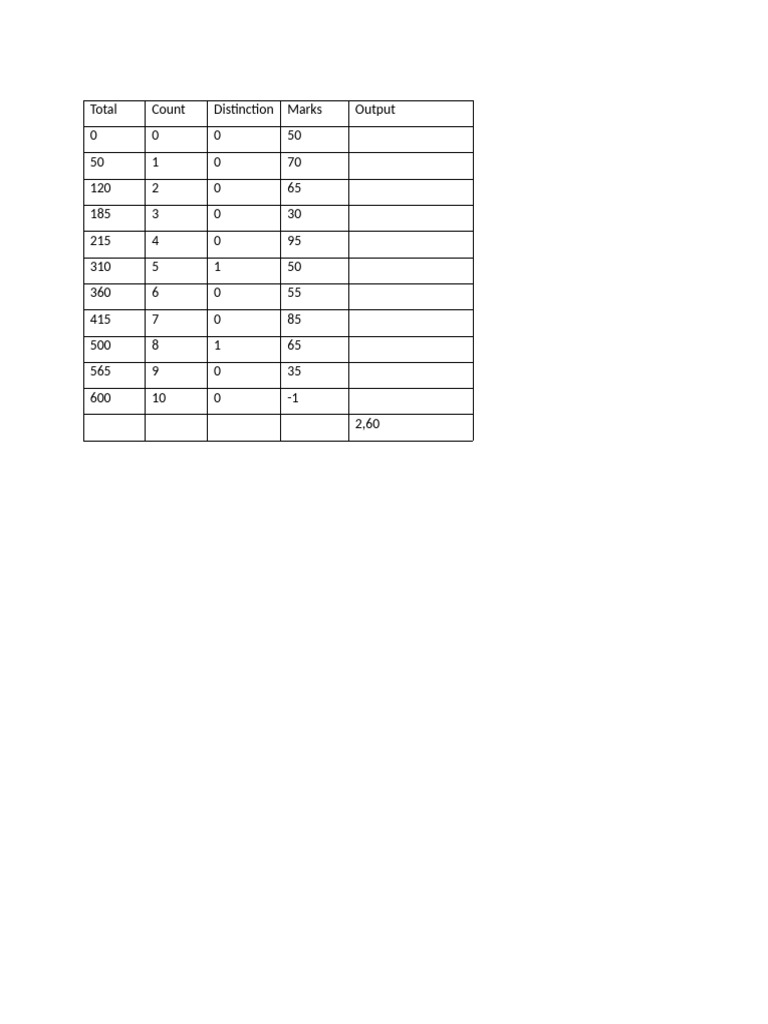 | Total | Count | Distinction | Marks | Output |
|---|---|---|---|---|
| 0 | 0 | 0 | 50 | |
| 50 | 1 | 0 | 70 | |
| 120 | 2 | 0 | 65 | |
| 185 | 3 | 0 | 30 | |
| 215 | 4 | 0 | 95 | |
| 310 | 5 | 1 | 50 | |
| 360 | 6 | 0 | 55 | |
| 415 | 7 | 0 | 85 | |
| 500 | 8 | 1 | 65 | |
| 565 | 9 | 0 | 35 | |
| 600 | 10 | 0 | -1 | |
| | | | | 2,60 |